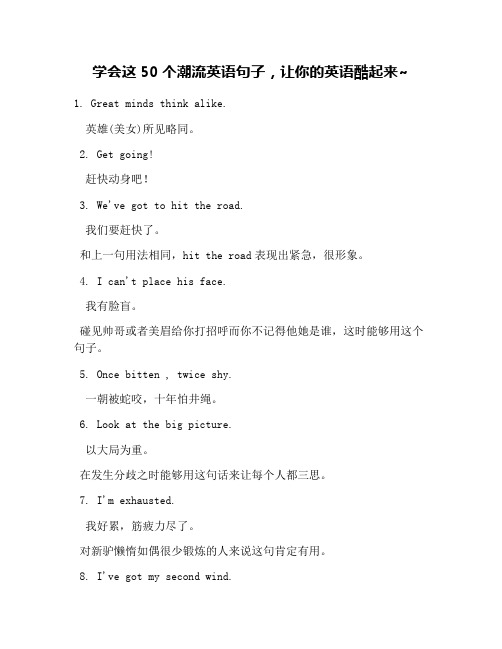 学会这 50 个潮流英语句子，让你的英语酷起来~

1. Great minds think alike.

英雄(美女)所见略同。

2. Get going!

赶快动身吧！

3. We've got to hit the road.

我们要赶快了。

和上一句用法相同，hit the road 表现出紧急，很形象。

4. I can't place his face.

我有脸盲。

碰见帅哥或者美眉给你打招呼而你不记得他她是谁，这时能够用这个句子。

5. Once bitten , twice shy.

一朝被蛇咬，十年怕井绳。

6. Look at the big picture.

以大局为重。

在发生分歧之时能够用这句话来让每个人都三思。

7. I'm exhausted.

我好累，筋疲力尽了。

对新驴懒惰如偶很少锻炼的人来说这句肯定有用。

8. I've got my second wind.